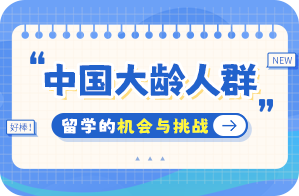 NEW

“中国大龄人群”

好棒!

留学的机会与挑战